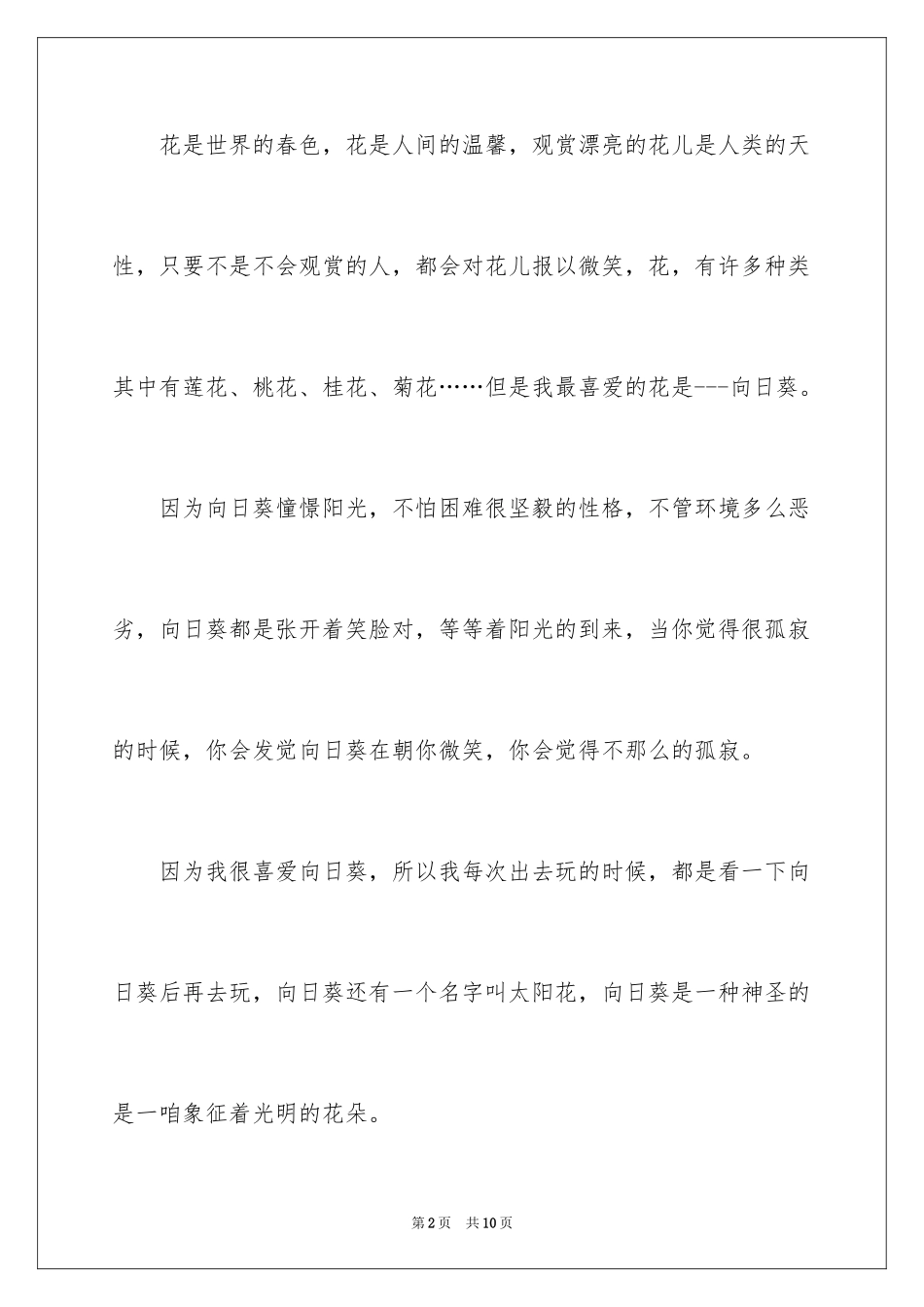 花是世界的春色，花是人间的温馨，观赏漂亮的花儿是人类的天性，只要不是不会观赏的人，都会对花儿报以微笑，花，有许多种类其中有莲花、桃花、桂花、菊花……但是我最喜爱的花是---向日葵。

因为向日葵憧憬阳光，不怕困难很坚毅的性格，不管环境多么恶劣，向日葵都是张开着笑脸对，等等着阳光的到来，当你觉得很孤寂的时候，你会发觉向日葵在朝你微笑，你会觉得不那么的孤寂。

因为我很喜爱向日葵，所以我每次出去玩的时候，都是看一下向日葵后再去玩，向日葵还有一个名字叫太阳花，向日葵是一种神圣的是一咱象征着光明的花朵。

第2页　共10页